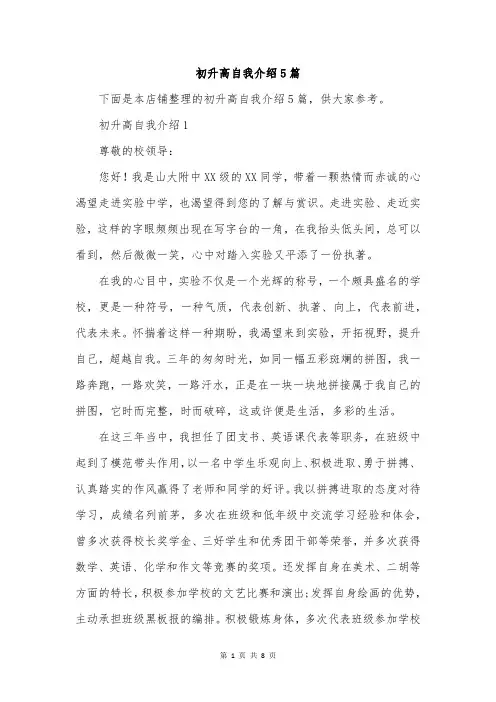 初升高自我介绍5篇

下面是本店铺整理的初升高自我介绍5篇，供大家参考。

初升高自我介绍1

尊敬的校领导：

您好！我是山大附中XX级的XX同学，带着一颗热情而赤诚的心渴望走进实验中学，也渴望得到您的了解与赏识。走进实验、走近实验，这样的字眼频频出现在写字台的一角，在我抬头低头间，总可以看到，然后微微一笑，心中对踏入实验又平添了一份执著。

在我的心目中，实验不仅是一个光辉的称号，一个颇具盛名的学校，更是一种符号，一种气质，代表创新、执著、向上，代表前进，代表未来。怀揣着这样一种期盼，我渴望来到实验，开拓视野，提升自己，超越自我。三年的匆匆时光，如同一幅五彩斑斓的拼图，我一路奔跑，一路欢笑，一路汗水，正是在一块一块地拼接属于我自己的拼图，它时而完整，时而破碎，这或许便是生活，多彩的生活。

在这三年当中，我担任了团支书、英语课代表等职务，在班级中起到了模范带头作用，以一名中学生乐观向上、积极进取、勇于拼搏、认真踏实的作风赢得了老师和同学的好评。我以拼搏进取的态度对待学习，成绩名列前茅，多次在班级和低年级中交流学习经验和体会，曾多次获得校长奖学金、三好学生和优秀团干部等荣誉，并多次获得数学、英语、化学和作文等竞赛的奖项。还发挥自身在美术、二胡等方面的特长，积极参加学校的文艺比赛和演出；发挥自身绘画的优势，主动承担班级黑板报的编排。积极锻炼身体，多次代表班级参加学校

第 1 页 共 8 页